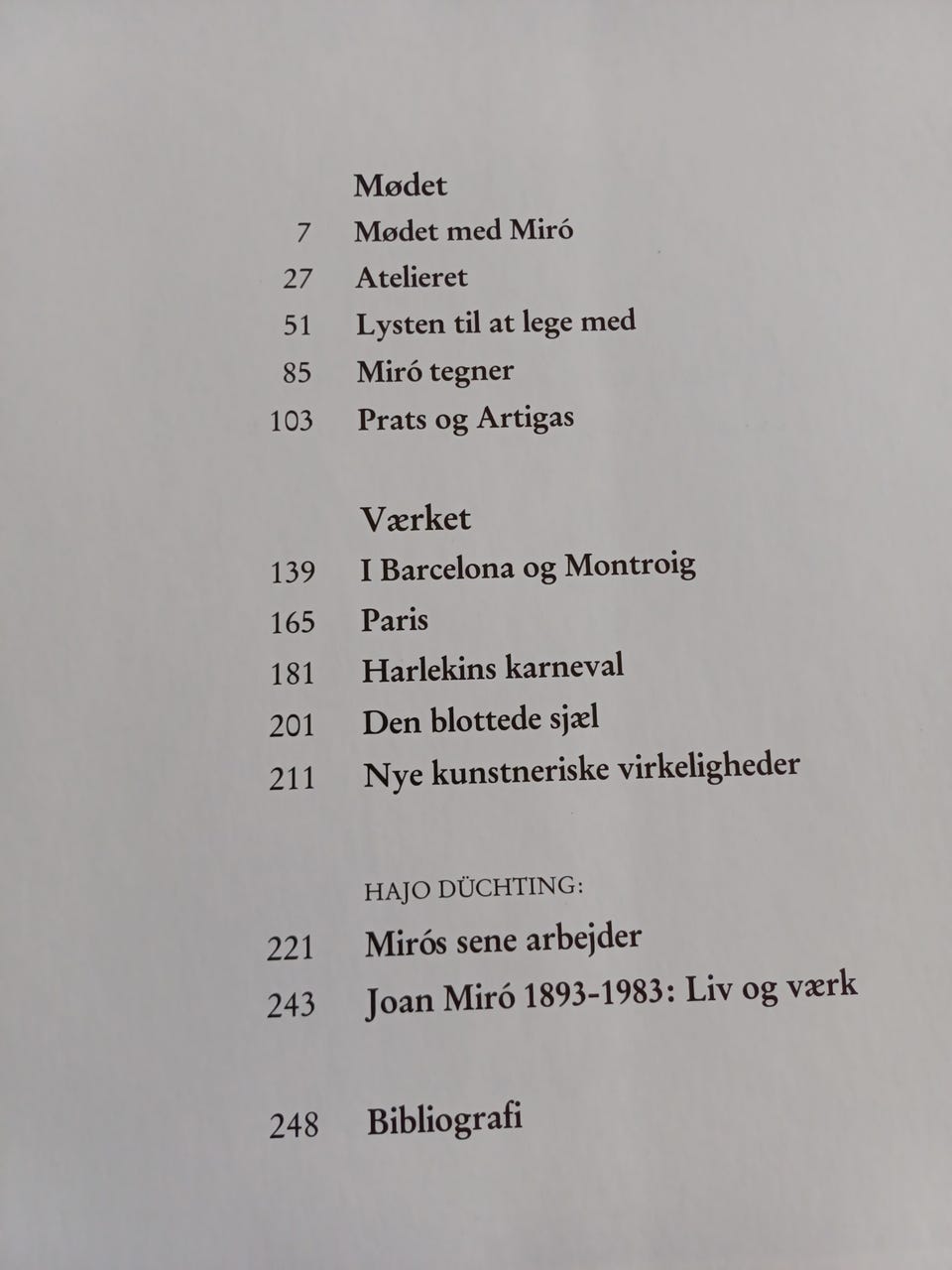 Mødet

7 Mødet med Miró

27 Atelieret

51 Lysten til at lege med

85 Miró tegner

103 Prats og Artigas

Værket

139 I Barcelona og Montroig

165 Paris

181 Harlekins karneval

201 Den blottede sjæl

211 Nye kunstneriske virkeligheder

HAJO DÜCHTING:

221 Mirós sene arbejder

243 Joan Miró 1893-1983: Liv og værk

248 Bibliografi